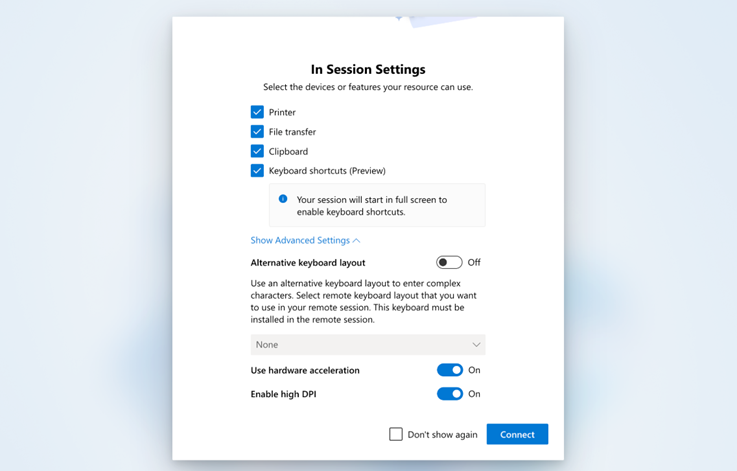 In Session Settings

Select the devices or features your resource can use.

Printer

File transfer

Clipboard

Keyboard shortcuts (Preview)

Your session will start in full screen to enable keyboard shortcuts.

Show Advanced Settings

Alternative keyboard layout

Off

Use an alternative keyboard layout to enter complex characters. Select remote keyboard layout that you want to use in your remote session. This keyboard must be installed in the remote session.

None

Use hardware acceleration

On

Enable high DPI

On

Don't show again

Connect